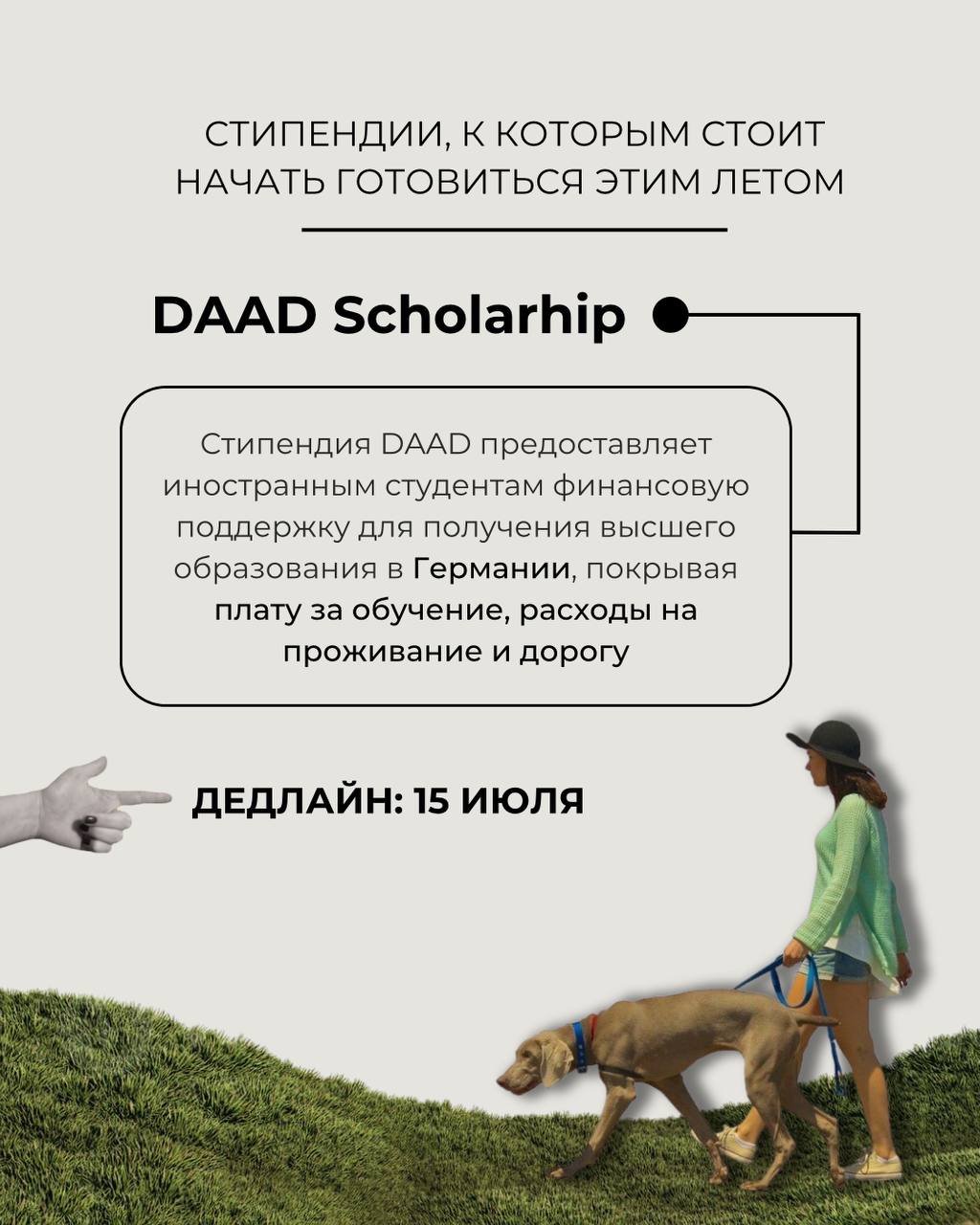 СТИПЕНДИИ, К КОТОРЫМ СТОИТ НАЧАТЬ ГОТОВИТЬСЯ ЭТИМ ЛЕТОМ

DAAD Scholarhip

Стипендия DAAD предоставляет иностранным студентам финансовую поддержку для получения высшего образования в Германии, покрывая плату за обучение, расходы на проживание и дорогу

ДЕДЛАЙН: 15 ИЮЛЯ